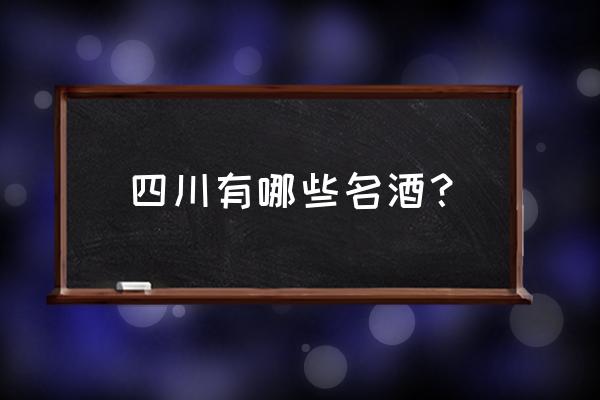 四川有哪些名酒？